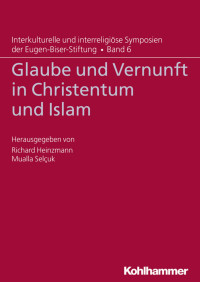 Interkulturelle und interreligiöse Symposien der Eugen-Biser-Stiftung • Band 6

Glaube und Vernunft in Christentum und Islam

Herausgegeben von
Richard Heinzmann
Mualla Selçuk

Kohlhammer